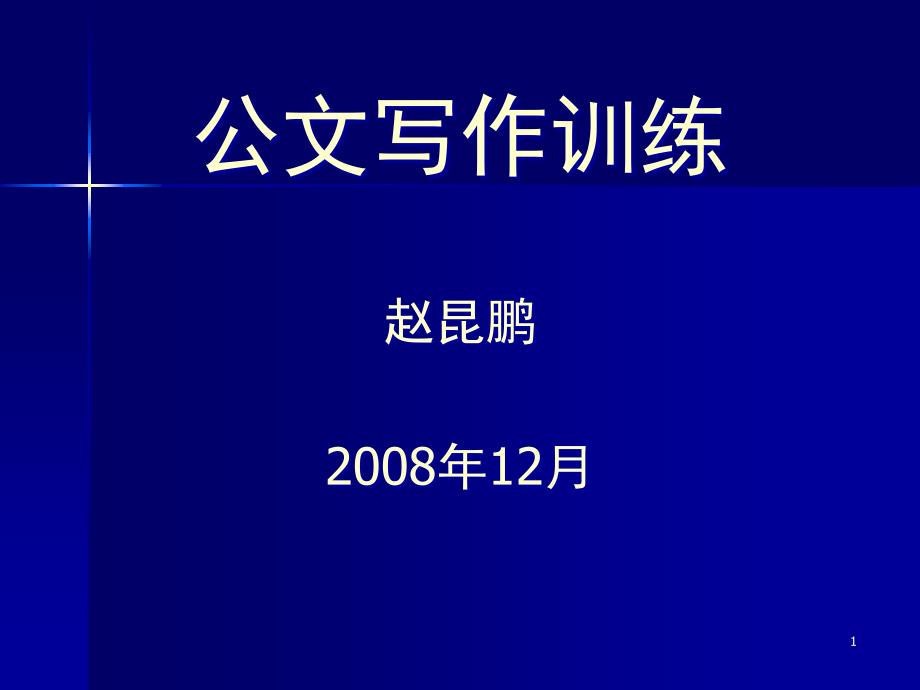 公文写作训练

赵昆鹏

2008年12月

1